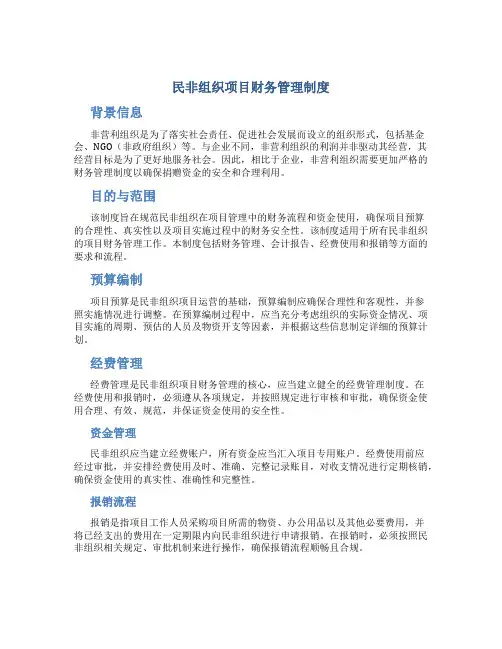 民非组织项目财务管理制度

背景信息

非营利组织是为了落实社会责任、促进社会发展而设立的组织形式，包括基金会、NGO（非政府组织）等。与企业不同，非营利组织的利润并非驱动其经营，其经营目标是为了更好地服务社会。因此，相比于企业，非营利组织需要更加严格的财务管理制度以确保捐赠资金的安全和合理利用。

目的与范围

该制度旨在规范民非组织在项目管理中的财务流程和资金使用，确保项目预算的合理性、真实性以及项目实施过程中的财务安全性。该制度适用于所有民非组织的项目财务管理工作。本制度包括财务管理、会计报告、经费使用和报销等方面的要求和流程。

预算编制

项目预算是民非组织项目运营的基础，预算编制应确保合理性和客观性，并参照实施情况进行调整。在预算编制过程中，应当充分考虑组织的实际资金情况、项目实施的周期、预估的人员及物资开支等因素，并根据这些信息制定详细的预算计划。

经费管理

经费管理是民非组织项目财务管理的核心，应当建立健全的经费管理制度。在经费使用和报销时，必须遵从各项规定，并按照规定进行审核和审批，确保资金使用合理、有效、规范，并保证资金使用的安全性。

资金管理

民非组织应当建立经费账户，所有资金应当汇入项目专用账户。经费使用前应经过审批，并安排经费使用及时、准确、完整记录账目，对收支情况进行定期核销，确保资金使用的真实性、准确性和完整性。

报销流程

报销是指项目工作人员采购项目所需的物资、办公用品以及其他必要费用，并将已经支出的费用在一定期限内向民非组织进行申请报销。在报销时，必须按照民非组织相关规定、审批机制来进行操作，确保报销流程顺畅且合规。